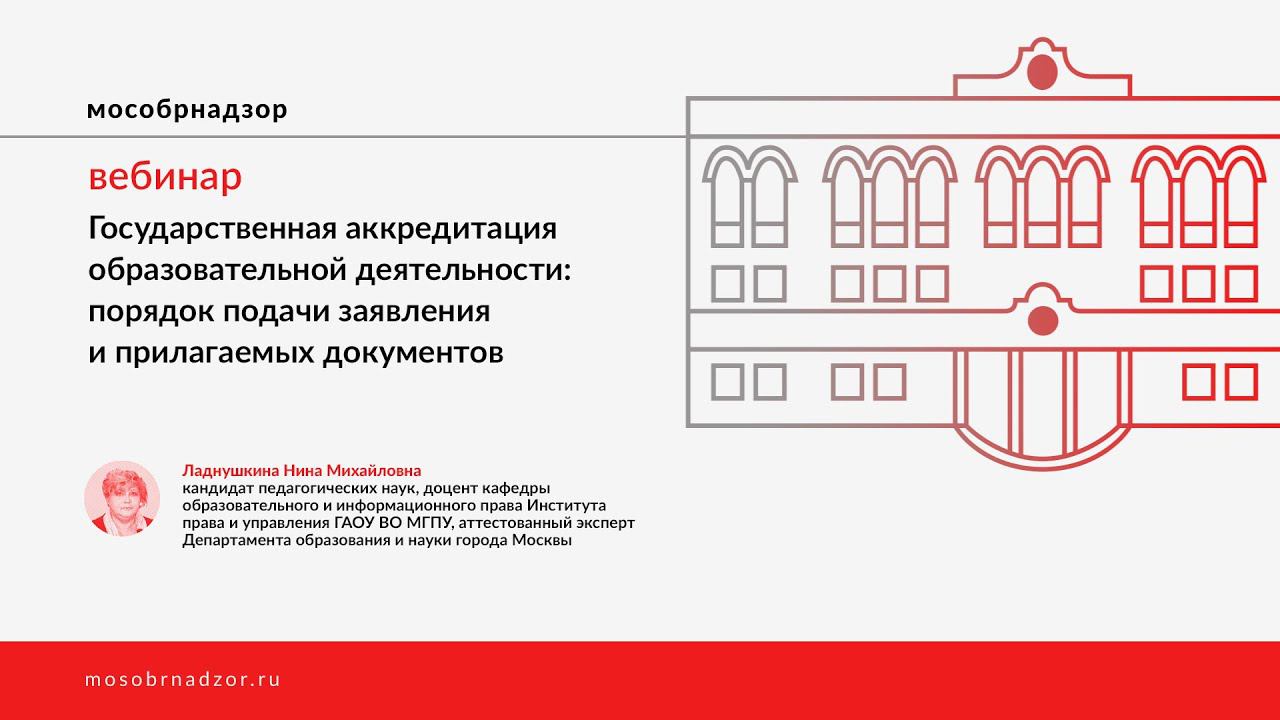 мособрнадзор

вебинар

Государственная аккредитация образовательной деятельности: порядок подачи заявления и прилагаемых документов

Ладнушкина Нина Михайловна
кандидат педагогических наук, доцент кафедры образовательного и информационного права Института права и управления ГАОУ ВО МГПУ, аттестованный эксперт Департамента образования и науки города Москвы

mosobrnadzor.ru